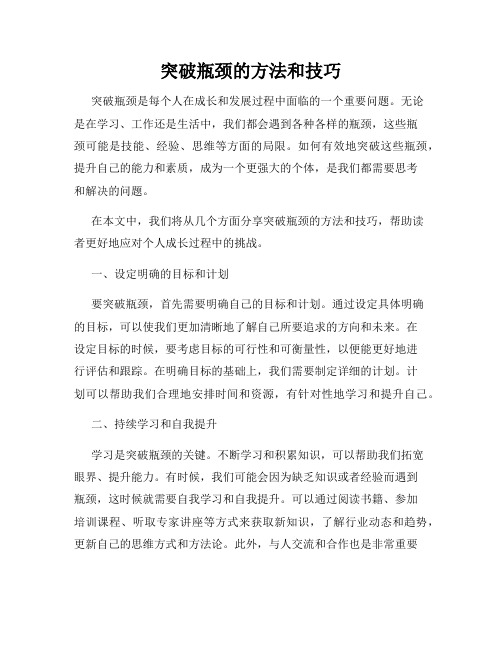 突破瓶颈的方法和技巧

突破瓶颈是每个人在成长和发展过程中面临的一个重要问题。无论是在学习、工作还是生活中，我们都会遇到各种各样的瓶颈，这些瓶颈可能是技能、经验、思维等方面的局限。如何有效地突破这些瓶颈，提升自己的能力和素质，成为一个更强大的个体，是我们都需要思考和解决的问题。

在本文中，我们将从几个方面分享突破瓶颈的方法和技巧，帮助读者更好地应对个人成长过程中的挑战。

一、设定明确的目标和计划

要突破瓶颈，首先需要明确自己的目标和计划。通过设定具体明确的目标，可以使我们更加清晰地了解自己所要追求的方向和未来。在设定目标的时候，要考虑目标的可行性和可衡量性，以便能更好地进行评估和跟踪。在明确目标的基础上，我们需要制定详细的计划。计划可以帮助我们合理地安排时间和资源，有针对性地学习和提升自己。

二、持续学习和自我提升

学习是突破瓶颈的关键。不断学习和积累知识，可以帮助我们拓宽眼界、提升能力。有时候，我们可能会因为缺乏知识或者经验而遇到瓶颈，这时候就需要自我学习和自我提升。可以通过阅读书籍、参加培训课程、听取专家讲座等方式来获取新知识，了解行业动态和趋势，更新自己的思维方式和方法论。此外，与人交流和合作也是非常重要